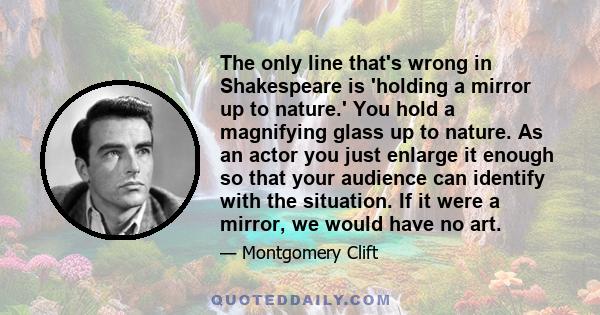 The only line that's wrong in Shakespeare is 'holding a mirror up to nature.' You hold a magnifying glass up to nature. As an actor you just enlarge it enough so that your audience can identify with the situation. If it were a mirror, we would have no art.

— Montgomery Clift

QUOTEDDAILY.COM